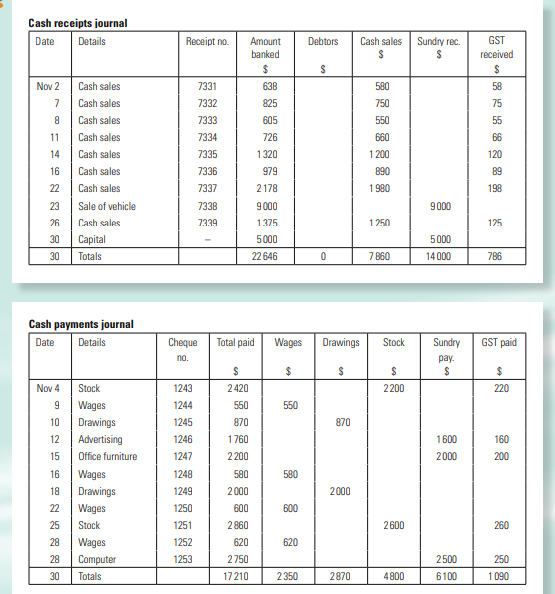 **Cash receipts journal**

| Date | Details | Receipt no. | Amount banked $ | Debtors $ | Cash sales $ | Sundry rec. $ | GST received $ |
|---|---|---|---|---|---|---|---|
| Nov 2 | Cash sales | 7331 | 638 | | 580 | | 58 |
| 7 | Cash sales | 7332 | 825 | | 750 | | 75 |
| 8 | Cash sales | 7333 | 605 | | 550 | | 55 |
| 11 | Cash sales | 7334 | 726 | | 660 | | 66 |
| 14 | Cash sales | 7335 | 1 320 | | 1 200 | | 120 |
| 16 | Cash sales | 7336 | 979 | | 890 | | 89 |
| 22 | Cash sales | 7337 | 2 178 | | 1 980 | | 198 |
| 23 | Sale of vehicle | 7338 | 9 000 | | | 9 000 | |
| 26 | Cash sales | 7339 | 1 375 | | 1 250 | | 125 |
| 30 | Capital | – | 5 000 | | | 5 000 | |
| 30 | Totals | | 22 646 | 0 | 7 860 | 14 000 | 786 |

**Cash payments journal**

| Date | Details | Cheque no. | Total paid $ | Wages $ | Drawings $ | Stock $ | Sundry pay. $ | GST paid $ |
|---|---|---|---|---|---|---|---|---|
| Nov 4 | Stock | 1243 | 2 420 | | | 2 200 | | 220 |
| 9 | Wages | 1244 | 550 | 550 | | | | |
| 10 | Drawings | 1245 | 870 | | 870 | | | |
| 12 | Advertising | 1246 | 1 760 | | | | 1 600 | 160 |
| 15 | Office furniture | 1247 | 2 200 | | | | 2 000 | 200 |
| 16 | Wages | 1248 | 580 | 580 | | | | |
| 18 | Drawings | 1249 | 2 000 | | 2 000 | | | |
| 22 | Wages | 1250 | 600 | 600 | | | | |
| 25 | Stock | 1251 | 2 860 | | | 2 600 | | 260 |
| 28 | Wages | 1252 | 620 | 620 | | | | |
| 28 | Computer | 1253 | 2 750 | | | | 2 500 | 250 |
| 30 | Totals | | 17 210 | 2 350 | 2 870 | 4 800 | 6 100 | 1 090 |